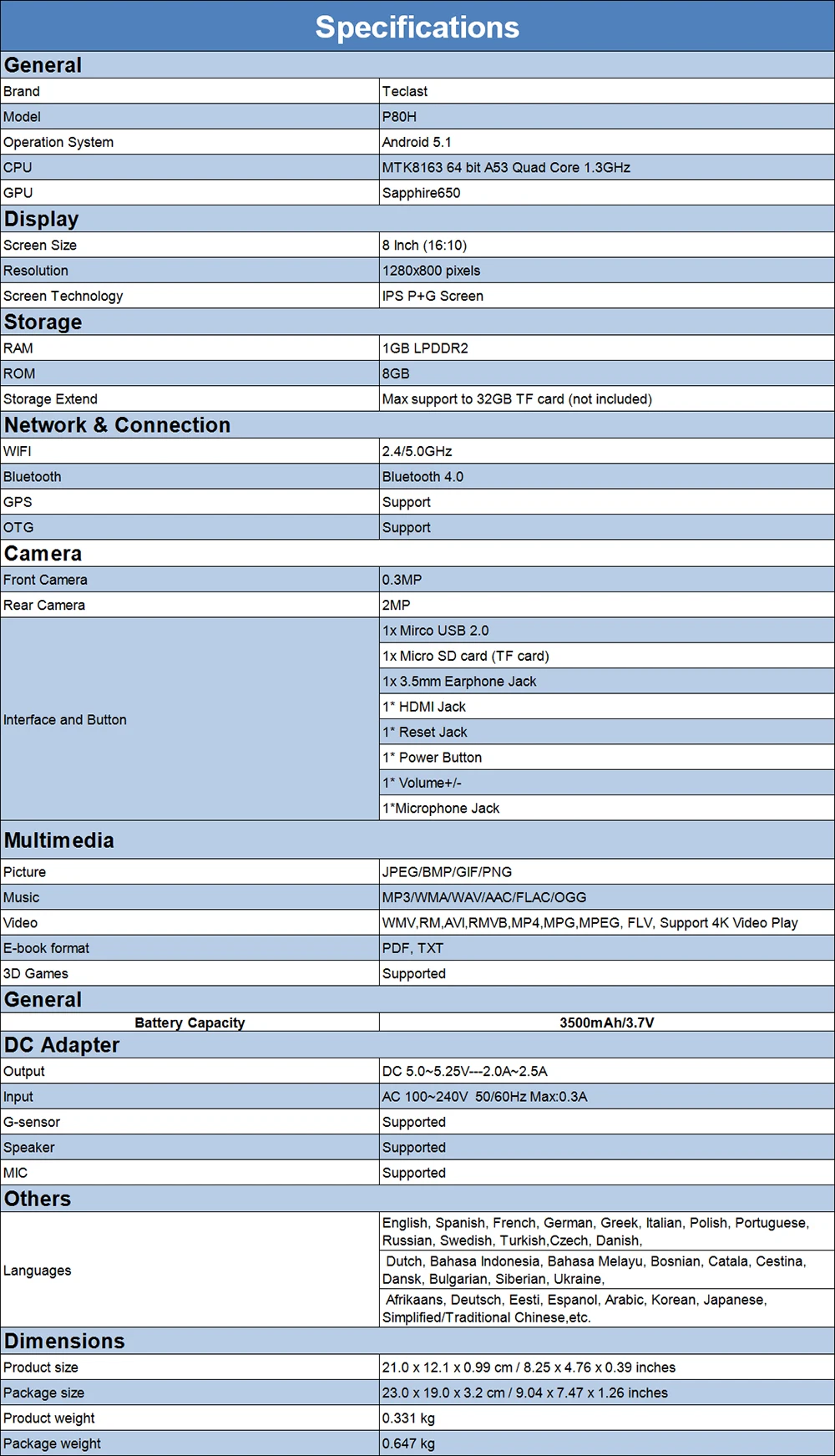 | Specifications | |
|---|---|
| General | |
| Brand | Teclast |
| Model | P80H |
| Operation System | Android 5.1 |
| CPU | MTK8163 64 bit A53 Quad Core 1.3GHz |
| GPU | Sapphire650 |
| Display | |
| Screen Size | 8 Inch (16:10) |
| Resolution | 1280x800 pixels |
| Screen Technology | IPS P+G Screen |
| Storage | |
| RAM | 1GB LPDDR2 |
| ROM | 8GB |
| Storage Extend | Max support to 32GB TF card (not included) |
| Network & Connection | |
| WIFI | 2.4/5.0GHz |
| Bluetooth | Bluetooth 4.0 |
| GPS | Support |
| OTG | Support |
| Camera | |
| Front Camera | 0.3MP |
| Rear Camera | 2MP |
| Interface and Button | 1x Mirco USB 2.0 |
| | 1x Micro SD card (TF card) |
| | 1x 3.5mm Earphone Jack |
| | 1* HDMI Jack |
| | 1* Reset Jack |
| | 1* Power Button |
| | 1* Volume+/- |
| | 1*Microphone Jack |
| Multimedia | |
| Picture | JPEG/BMP/GIF/PNG |
| Music | MP3/WMA/WAV/AAC/FLAC/OGG |
| Video | WMV,RM,AVI,RMVB,MP4,MPG,MPEG, FLV, Support 4K Video Play |
| E-book format | PDF, TXT |
| 3D Games | Supported |
| General | |
| Battery Capacity | 3500mAh/3.7V |
| DC Adapter | |
| Output | DC 5.0~5.25V---2.0A~2.5A |
| Input | AC 100~240V 50/60Hz Max:0.3A |
| G-sensor | Supported |
| Speaker | Supported |
| MIC | Supported |
| Others | |
| Languages | English, Spanish, French, German, Greek, Italian, Polish, Portuguese, Russian, Swedish, Turkish,Czech, Danish, |
| | Dutch, Bahasa Indonesia, Bahasa Melayu, Bosnian, Catala, Cestina, Dansk, Bulgarian, Siberian, Ukraine, |
| | Afrikaans, Deutsch, Eesti, Espanol, Arabic, Korean, Japanese, Simplified/Traditional Chinese,etc. |
| Dimensions | |
| Product size | 21.0 x 12.1 x 0.99 cm / 8.25 x 4.76 x 0.39 inches |
| Package size | 23.0 x 19.0 x 3.2 cm / 9.04 x 7.47 x 1.26 inches |
| Product weight | 0.331 kg |
| Package weight | 0.647 kg |